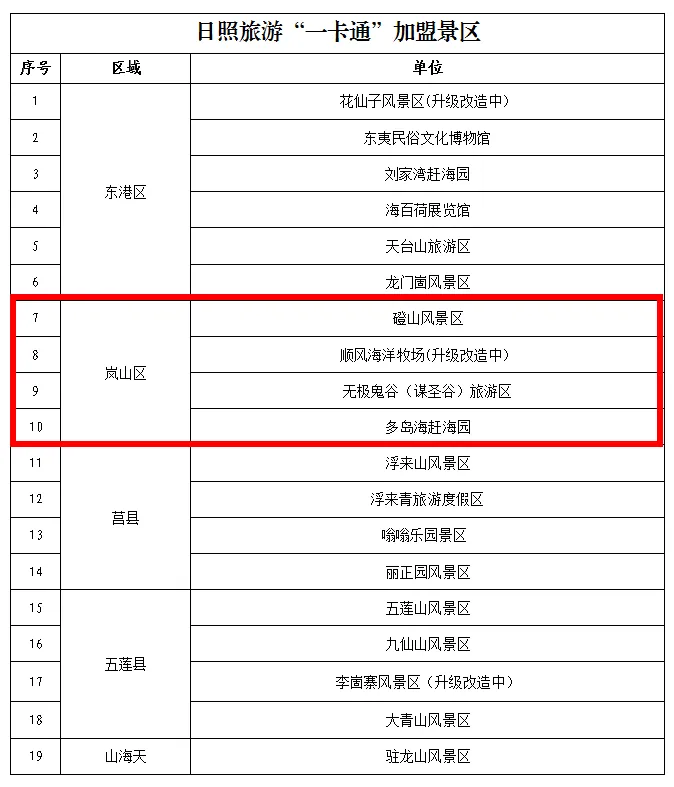 日照旅游“一卡通”加盟景区

| 序号 | 区域 | 单位 |
|---|---|---|
| 1 | 东港区 | 花仙子风景区(升级改造中) |
| 2 |  | 东夷民俗文化博物馆 |
| 3 |  | 刘家湾赶海园 |
| 4 |  | 海百荷展览馆 |
| 5 |  | 天台山旅游区 |
| 6 |  | 龙门崮风景区 |
| 7 | 岚山区 | 磴山风景区 |
| 8 |  | 顺风海洋牧场(升级改造中) |
| 9 |  | 无极鬼谷（谋圣谷）旅游区 |
| 10 |  | 多岛海赶海园 |
| 11 | 莒县 | 浮来山风景区 |
| 12 |  | 浮来青旅游度假区 |
| 13 |  | 嗡嗡乐园景区 |
| 14 |  | 丽正园风景区 |
| 15 | 五莲县 | 五莲山风景区 |
| 16 |  | 九仙山风景区 |
| 17 |  | 李崮寨风景区（升级改造中） |
| 18 |  | 大青山风景区 |
| 19 | 山海天 | 驻龙山风景区 |